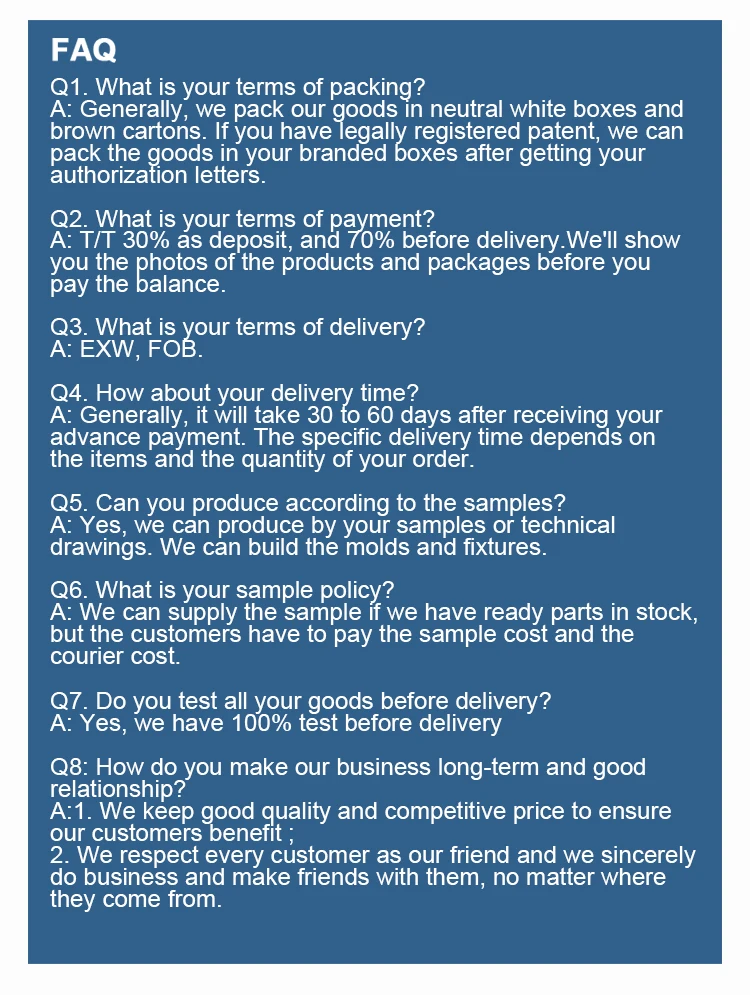 FAQ

Q1. What is your terms of packing?
A: Generally, we pack our goods in neutral white boxes and brown cartons. If you have legally registered patent, we can pack the goods in your branded boxes after getting your authorization letters.

Q2. What is your terms of payment?
A: T/T 30% as deposit, and 70% before delivery.We'll show you the photos of the products and packages before you pay the balance.

Q3. What is your terms of delivery?
A: EXW, FOB.

Q4. How about your delivery time?
A: Generally, it will take 30 to 60 days after receiving your advance payment. The specific delivery time depends on the items and the quantity of your order.

Q5. Can you produce according to the samples?
A: Yes, we can produce by your samples or technical drawings. We can build the molds and fixtures.

Q6. What is your sample policy?
A: We can supply the sample if we have ready parts in stock, but the customers have to pay the sample cost and the courier cost.

Q7. Do you test all your goods before delivery?
A: Yes, we have 100% test before delivery

Q8: How do you make our business long-term and good relationship?
A:1. We keep good quality and competitive price to ensure our customers benefit ;
2. We respect every customer as our friend and we sincerely do business and make friends with them, no matter where they come from.